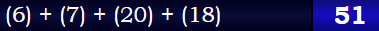 (6) + (7) + (20) + (18)

51